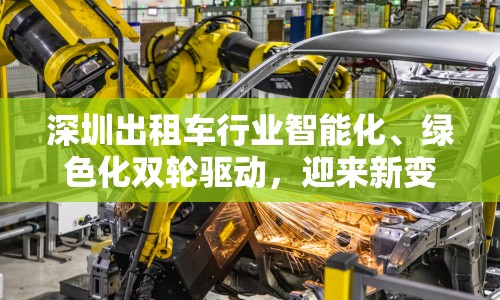 深圳出租车行业智能化、绿色化双轮驱动，迎来新变